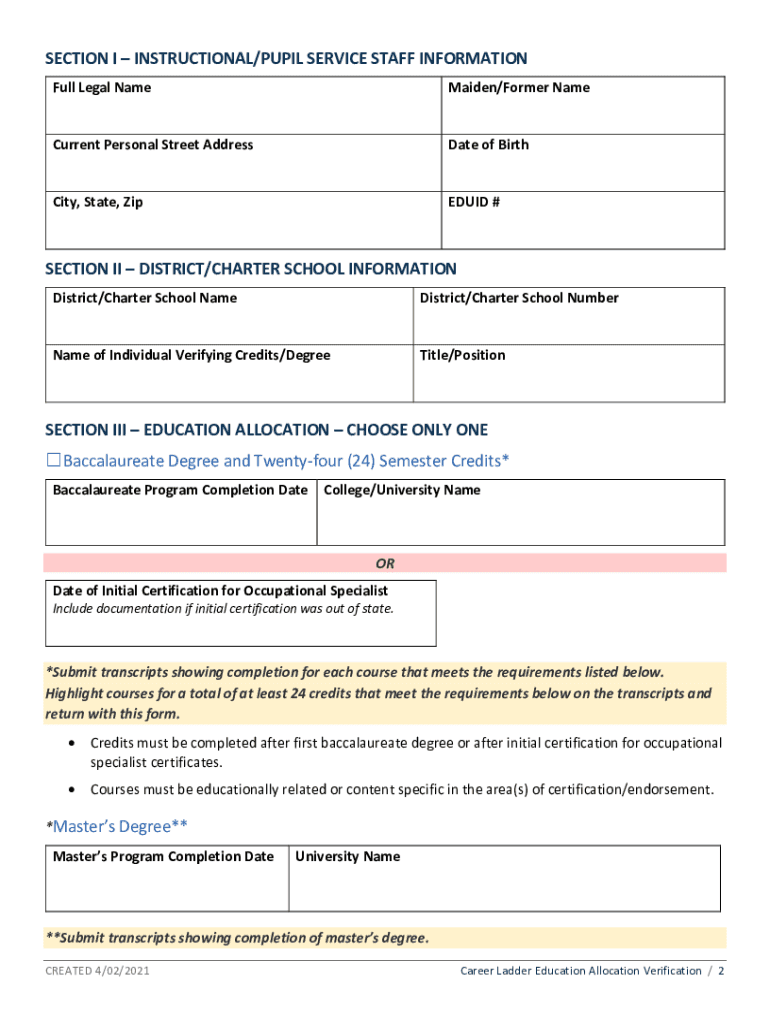 SECTION I – INSTRUCTIONAL/PUPIL SERVICE STAFF INFORMATION

| Full Legal Name | Maiden/Former Name |
|---|---|
| Current Personal Street Address | Date of Birth |
| City, State, Zip | EDUID # |

SECTION II – DISTRICT/CHARTER SCHOOL INFORMATION

| District/Charter School Name | District/Charter School Number |
|---|---|
| Name of Individual Verifying Credits/Degree | Title/Position |

SECTION III – EDUCATION ALLOCATION – CHOOSE ONLY ONE

☐Baccalaureate Degree and Twenty-four (24) Semester Credits*

| Baccalaureate Program Completion Date | College/University Name |
|---|---|

OR

Date of Initial Certification for Occupational Specialist
Include documentation if initial certification was out of state.

*Submit transcripts showing completion for each course that meets the requirements listed below. Highlight courses for a total of at least 24 credits that meet the requirements below on the transcripts and return with this form.

• Credits must be completed after first baccalaureate degree or after initial certification for occupational specialist certificates.
• Courses must be educationally related or content specific in the area(s) of certification/endorsement.

*Master's Degree**

| Master's Program Completion Date | University Name |
|---|---|

**Submit transcripts showing completion of master's degree.

CREATED 4/02/2021

Career Ladder Education Allocation Verification / 2